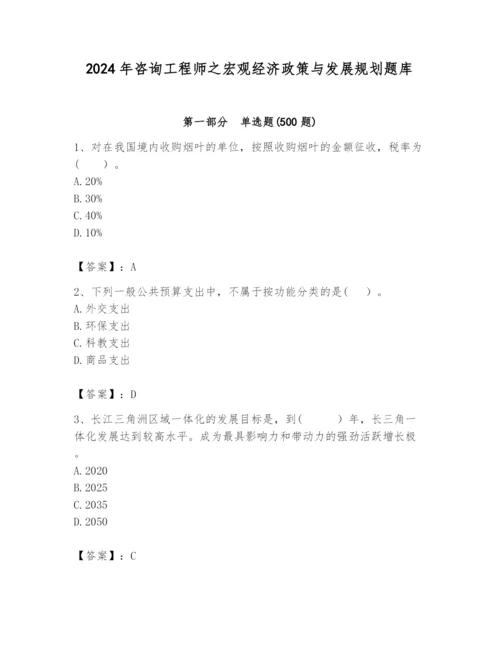 2024 年咨询工程师之宏观经济政策与发展规划题库

第一部分　单选题(500 题)

1、对在我国境内收购烟叶的单位，按照收购烟叶的金额征收，税率为（　　）。
A. 20%
B. 30%
C. 40%
D. 10%

【答案】：A

2、下列一般公共预算支出中，不属于按功能分类的是(　　)。
A. 外交支出
B. 环保支出
C. 科教支出
D. 商品支出

【答案】：D

3、长江三角洲区域一体化的发展目标是，到(　　　)年，长三角一体化发展达到较高水平。成为最具影响力和带动力的强劲活跃增长极。
A. 2020
B. 2025
C. 2035
D. 2050

【答案】：C